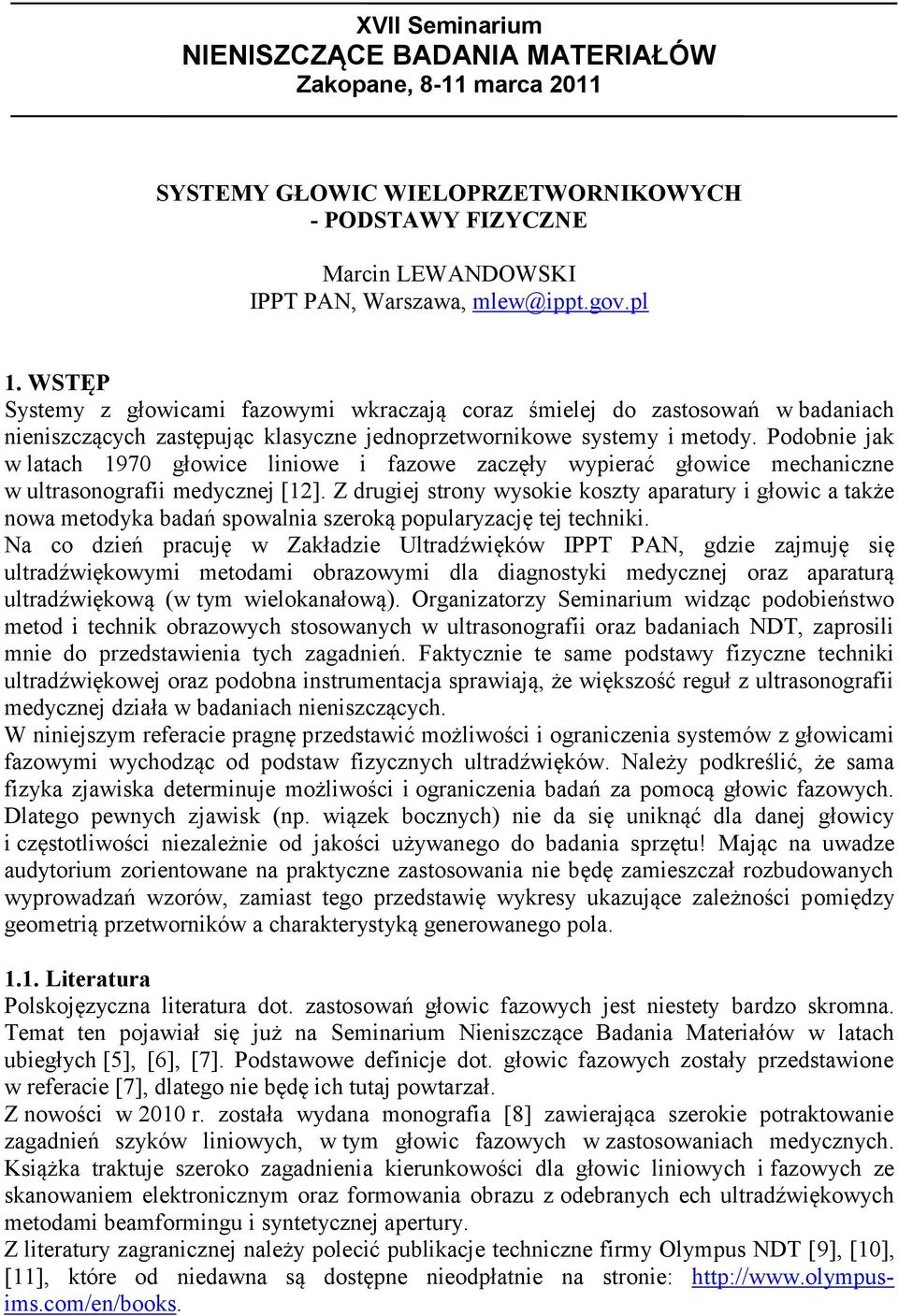 XVII Seminarium
NIENISZCZĄCE BADANIA MATERIAŁÓW
Zakopane, 8-11 marca 2011

SYSTEMY GŁOWIC WIELOPRZETWORNIKOWYCH
- PODSTAWY FIZYCZNE

Marcin LEWANDOWSKI
IPPT PAN, Warszawa, mlew@ippt.gov.pl

1. WSTĘP
Systemy z głowicami fazowymi wkraczają coraz śmielej do zastosowań w badaniach nieniszczących zastępując klasyczne jednoprzetwornikowe systemy i metody. Podobnie jak w latach 1970 głowice liniowe i fazowe zaczęły wypierać głowice mechaniczne w ultrasonografii medycznej [12]. Z drugiej strony wysokie koszty aparatury i głowic a także nowa metodyka badań spowalnia szeroką popularyzację tej techniki.
Na co dzień pracuję w Zakładzie Ultradźwięków IPPT PAN, gdzie zajmuję się ultradźwiękowymi metodami obrazowymi dla diagnostyki medycznej oraz aparaturą ultradźwiękową (w tym wielokanałową). Organizatorzy Seminarium widząc podobieństwo metod i technik obrazowych stosowanych w ultrasonografii oraz badaniach NDT, zaprosili mnie do przedstawienia tych zagadnień. Faktycznie te same podstawy fizyczne techniki ultradźwiękowej oraz podobna instrumentacja sprawiają, że większość reguł z ultrasonografii medycznej działa w badaniach nieniszczących.
W niniejszym referacie pragnę przedstawić możliwości i ograniczenia systemów z głowicami fazowymi wychodząc od podstaw fizycznych ultradźwięków. Należy podkreślić, że sama fizyka zjawiska determinuje możliwości i ograniczenia badań za pomocą głowic fazowych. Dlatego pewnych zjawisk (np. wiązek bocznych) nie da się uniknąć dla danej głowicy i częstotliwości niezależnie od jakości używanego do badania sprzętu! Mając na uwadze audytorium zorientowane na praktyczne zastosowania nie będę zamieszczał rozbudowanych wyprowadzań wzorów, zamiast tego przedstawię wykresy ukazujące zależności pomiędzy geometrią przetworników a charakterystyką generowanego pola.

1.1. Literatura
Polskojęzyczna literatura dot. zastosowań głowic fazowych jest niestety bardzo skromna. Temat ten pojawiał się już na Seminarium Nieniszczące Badania Materiałów w latach ubiegłych [5], [6], [7]. Podstawowe definicje dot. głowic fazowych zostały przedstawione w referacie [7], dlatego nie będę ich tutaj powtarzał.
Z nowości w 2010 r. została wydana monografia [8] zawierająca szerokie potraktowanie zagadnień szyków liniowych, w tym głowic fazowych w zastosowaniach medycznych. Książka traktuje szeroko zagadnienia kierunkowości dla głowic liniowych i fazowych ze skanowaniem elektronicznym oraz formowania obrazu z odebranych ech ultradźwiękowych metodami beamformingu i syntetycznej apertury.
Z literatury zagranicznej należy polecić publikacje techniczne firmy Olympus NDT [9], [10], [11], które od niedawna są dostępne nieodpłatnie na stronie: http://www.olympus-ims.com/en/books.